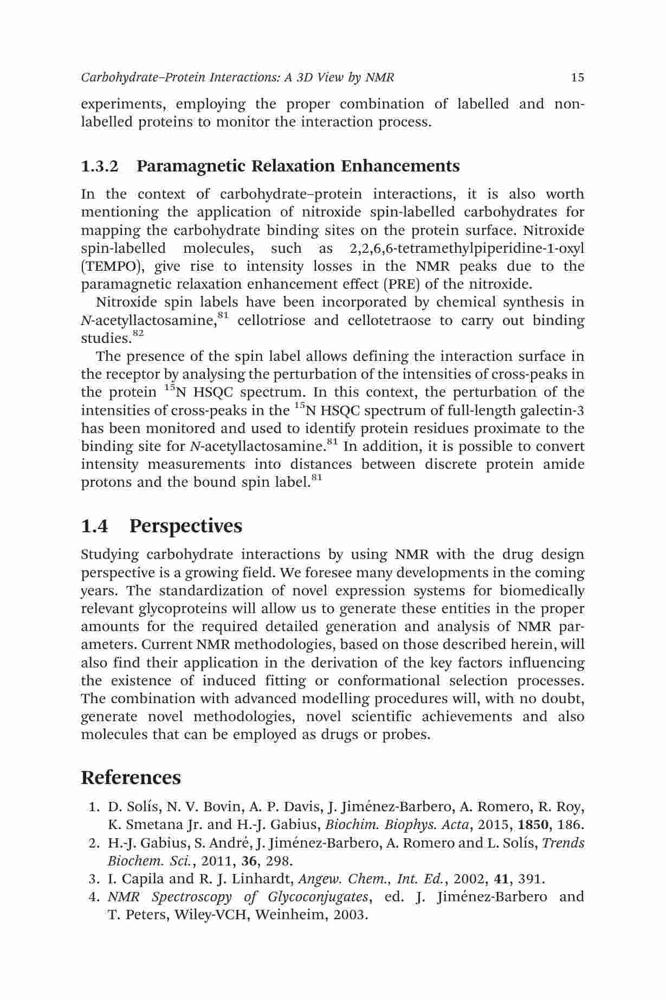 Carbohydrate–Protein Interactions: A 3D View by NMR 15

experiments, employing the proper combination of labelled and non-labelled proteins to monitor the interaction process.

1.3.2 Paramagnetic Relaxation Enhancements

In the context of carbohydrate–protein interactions, it is also worth mentioning the application of nitroxide spin-labelled carbohydrates for mapping the carbohydrate binding sites on the protein surface. Nitroxide spin-labelled molecules, such as 2,2,6,6-tetramethylpiperidine-1-oxyl (TEMPO), give rise to intensity losses in the NMR peaks due to the paramagnetic relaxation enhancement effect (PRE) of the nitroxide.

Nitroxide spin labels have been incorporated by chemical synthesis in N-acetyllactosamine,$^{81}$ cellotriose and cellotetraose to carry out binding studies.$^{82}$

The presence of the spin label allows defining the interaction surface in the receptor by analysing the perturbation of the intensities of cross-peaks in the protein $^{15}$N HSQC spectrum. In this context, the perturbation of the intensities of cross-peaks in the $^{15}$N HSQC spectrum of full-length galectin-3 has been monitored and used to identify protein residues proximate to the binding site for N-acetyllactosamine.$^{81}$ In addition, it is possible to convert intensity measurements into distances between discrete protein amide protons and the bound spin label.$^{81}$

1.4 Perspectives

Studying carbohydrate interactions by using NMR with the drug design perspective is a growing field. We foresee many developments in the coming years. The standardization of novel expression systems for biomedically relevant glycoproteins will allow us to generate these entities in the proper amounts for the required detailed generation and analysis of NMR parameters. Current NMR methodologies, based on those described herein, will also find their application in the derivation of the key factors influencing the existence of induced fitting or conformational selection processes. The combination with advanced modelling procedures will, with no doubt, generate novel methodologies, novel scientific achievements and also molecules that can be employed as drugs or probes.

References

1. D. Solís, N. V. Bovin, A. P. Davis, J. Jiménez-Barbero, A. Romero, R. Roy, K. Smetana Jr. and H.-J. Gabius, Biochim. Biophys. Acta, 2015, 1850, 186.
2. H.-J. Gabius, S. André, J. Jiménez-Barbero, A. Romero and L. Solís, Trends Biochem. Sci., 2011, 36, 298.
3. I. Capila and R. J. Linhardt, Angew. Chem., Int. Ed., 2002, 41, 391.
4. NMR Spectroscopy of Glycoconjugates, ed. J. Jiménez-Barbero and T. Peters, Wiley-VCH, Weinheim, 2003.